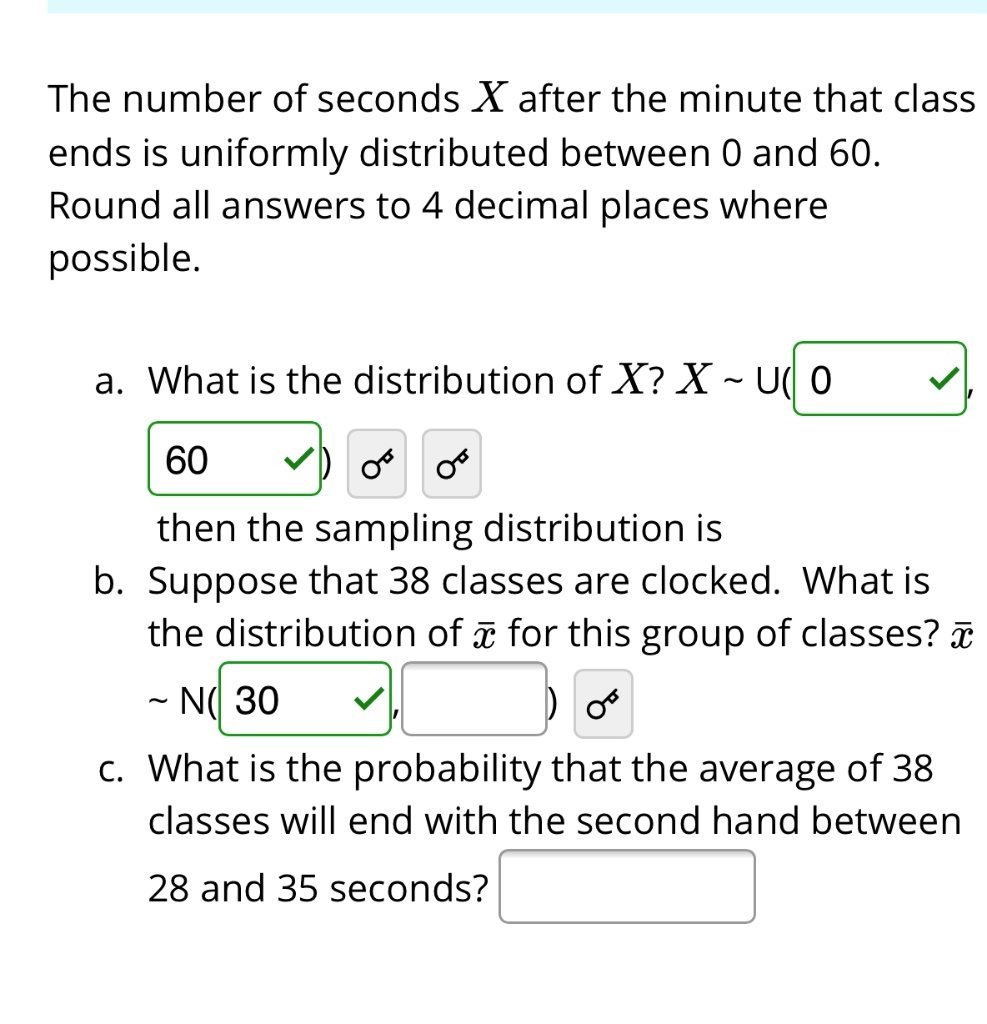 The number of seconds $X$ after the minute that class ends is uniformly distributed between 0 and 60. Round all answers to 4 decimal places where possible.

a. What is the distribution of $X$? $X$ ~ U( 0 , 60 )

then the sampling distribution is

b. Suppose that 38 classes are clocked. What is the distribution of $\bar{x}$ for this group of classes? $\bar{x}$ ~ N( 30 , )

c. What is the probability that the average of 38 classes will end with the second hand between 28 and 35 seconds?